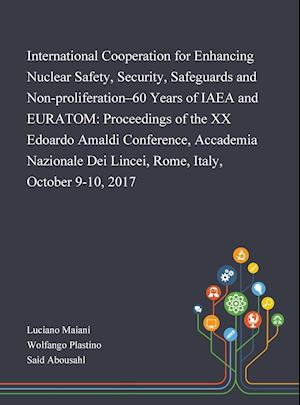 International Cooperation for Enhancing Nuclear Safety, Security, Safeguards and Non-proliferation–60 Years of IAEA and EURATOM: Proceedings of the XX Edoardo Amaldi Conference, Accademia Nazionale Dei Lincei, Rome, Italy, October 9-10, 2017

Luciano Maiani
Wolfango Plastino
Said Abousahl